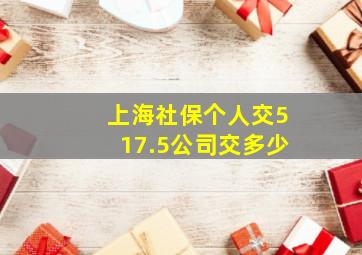 上海社保个人交517.5公司交多少